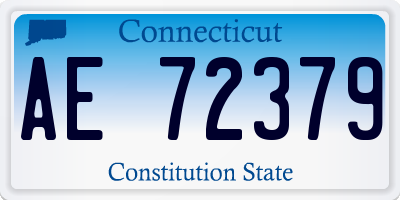 Connecticut
AE 72379
Constitution State